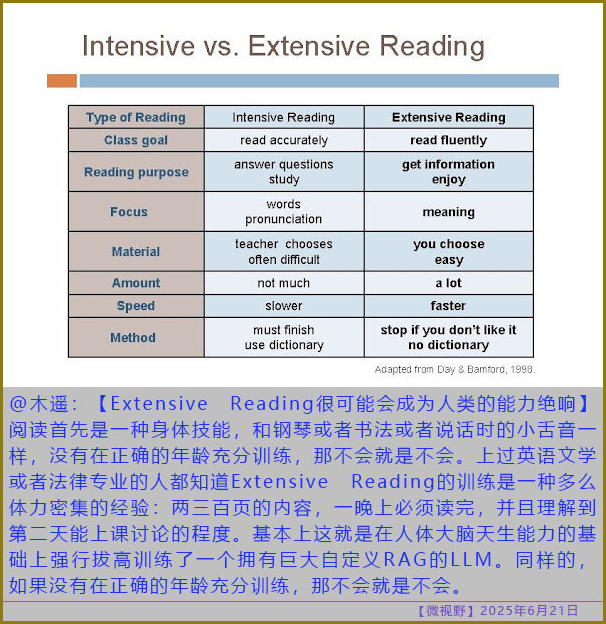 Intensive vs. Extensive Reading

| Type of Reading | Intensive Reading | Extensive Reading |
|---|---|---|
| Class goal | read accurately | read fluently |
| Reading purpose | answer questions study | get information enjoy |
| Focus | words pronunciation | meaning |
| Material | teacher chooses often difficult | you choose easy |
| Amount | not much | a lot |
| Speed | slower | faster |
| Method | must finish use dictionary | stop if you don't like it no dictionary |

Adapted from Day & Bamford, 1998.

@木遥：【Extensive Reading很可能会成为人类的能力绝响】阅读首先是一种身体技能，和钢琴或者书法或者说话时的小舌音一样，没有在正确的年龄充分训练，那不会就是不会。上过英语文学或者法律专业的人都知道Extensive Reading的训练是一种多么体力密集的经验：两三百页的内容，一晚上必须读完，并且理解到第二天能上课讨论的程度。基本上这就是在人体大脑天生能力的基础上强行拔高训练了一个拥有巨大自定义RAG的LLM。同样的，如果没有在正确的年龄充分训练，那不会就是不会。

【微视野】2025年6月21日